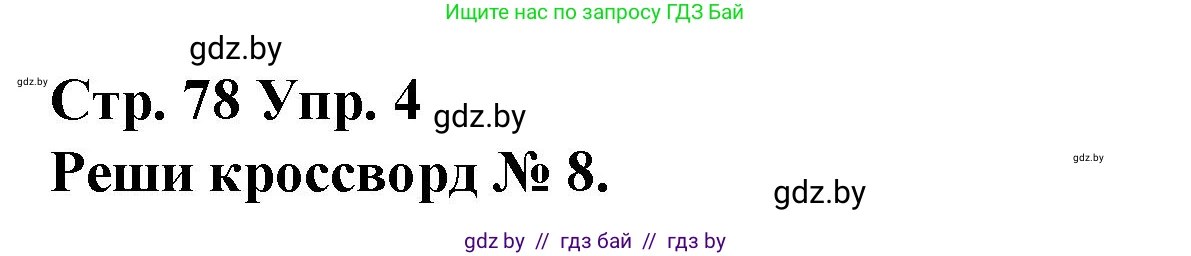 Ищите нас по запросу ГДЗ Бай

gdz.by

gdz.by

Стр. 78 Упр. 4 gdz.by

Реши кроссворд № 8.

gdz.by

gdz.by

gdz by // гдз бай // гдз by